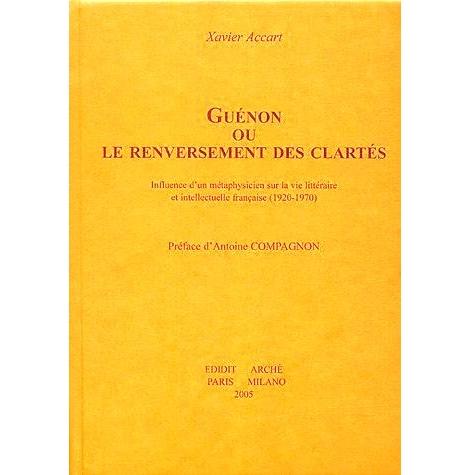 Xavier Accart

GUÉNON
OU
LE RENVERSEMENT DES CLARTÉS

Influence d'un métaphysicien sur la vie littéraire et intellectuelle française (1920-1970)

Préface d'Antoine COMPAGNON

EDIDIT ARCHÈ
PARIS MILANO
2005